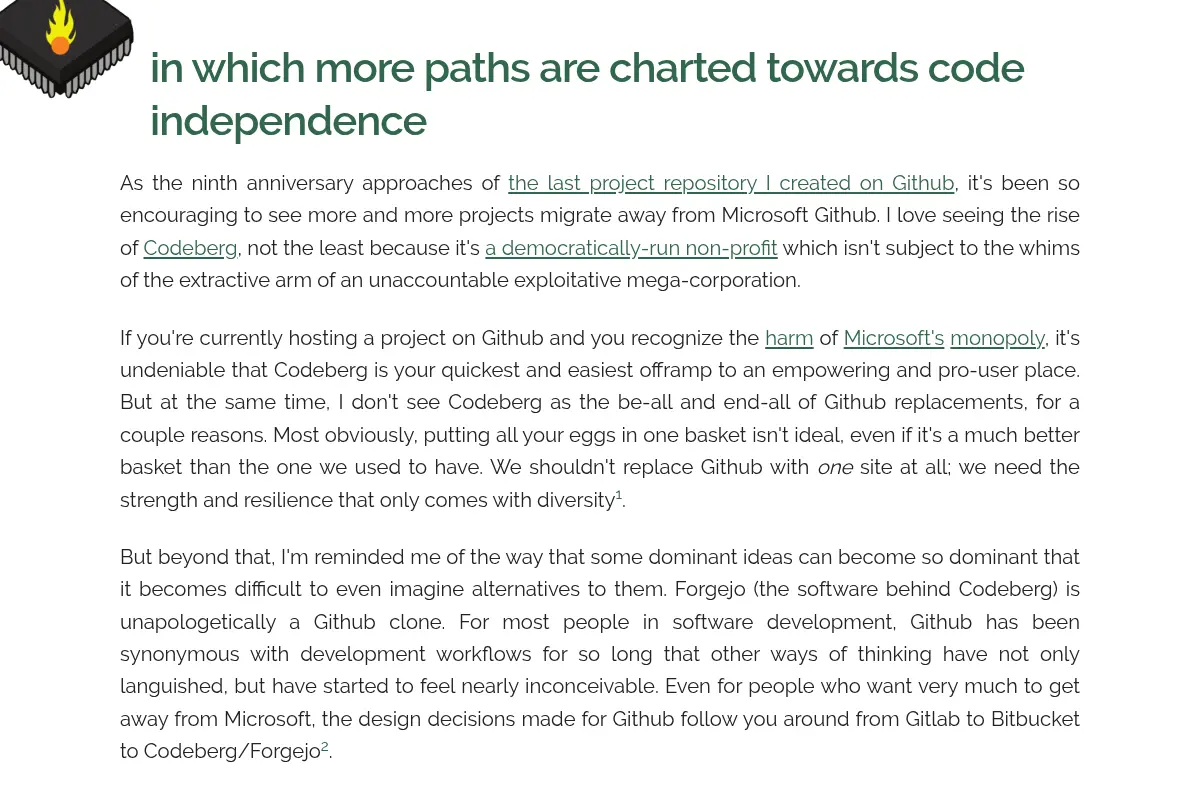 in which more paths are charted towards code independence

As the ninth anniversary approaches of the last project repository I created on Github, it's been so encouraging to see more and more projects migrate away from Microsoft Github. I love seeing the rise of Codeberg, not the least because it's a democratically-run non-profit which isn't subject to the whims of the extractive arm of an unaccountable exploitative mega-corporation.

If you're currently hosting a project on Github and you recognize the harm of Microsoft's monopoly, it's undeniable that Codeberg is your quickest and easiest offramp to an empowering and pro-user place. But at the same time, I don't see Codeberg as the be-all and end-all of Github replacements, for a couple reasons. Most obviously, putting all your eggs in one basket isn't ideal, even if it's a much better basket than the one we used to have. We shouldn't replace Github with one site at all; we need the strength and resilience that only comes with diversity$^{1}$.

But beyond that, I'm reminded me of the way that some dominant ideas can become so dominant that it becomes difficult to even imagine alternatives to them. Forgejo (the software behind Codeberg) is unapologetically a Github clone. For most people in software development, Github has been synonymous with development workflows for so long that other ways of thinking have not only languished, but have started to feel nearly inconceivable. Even for people who want very much to get away from Microsoft, the design decisions made for Github follow you around from Gitlab to Bitbucket to Codeberg/Forgejo$^{2}$.